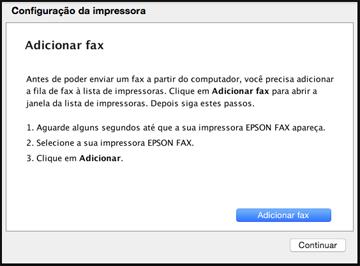 Configuração da impressora

Adicionar fax

Antes de poder enviar um fax a partir do computador, você precisa adicionar a fila de fax à lista de impressoras. Clique em Adicionar fax para abrir a janela da lista de impressoras. Depois siga estes passos.

1. Aguarde alguns segundos até que a sua impressora EPSON FAX apareça.
2. Selecione a sua impressora EPSON FAX.
3. Clique em Adicionar.

Adicionar fax

Continuar